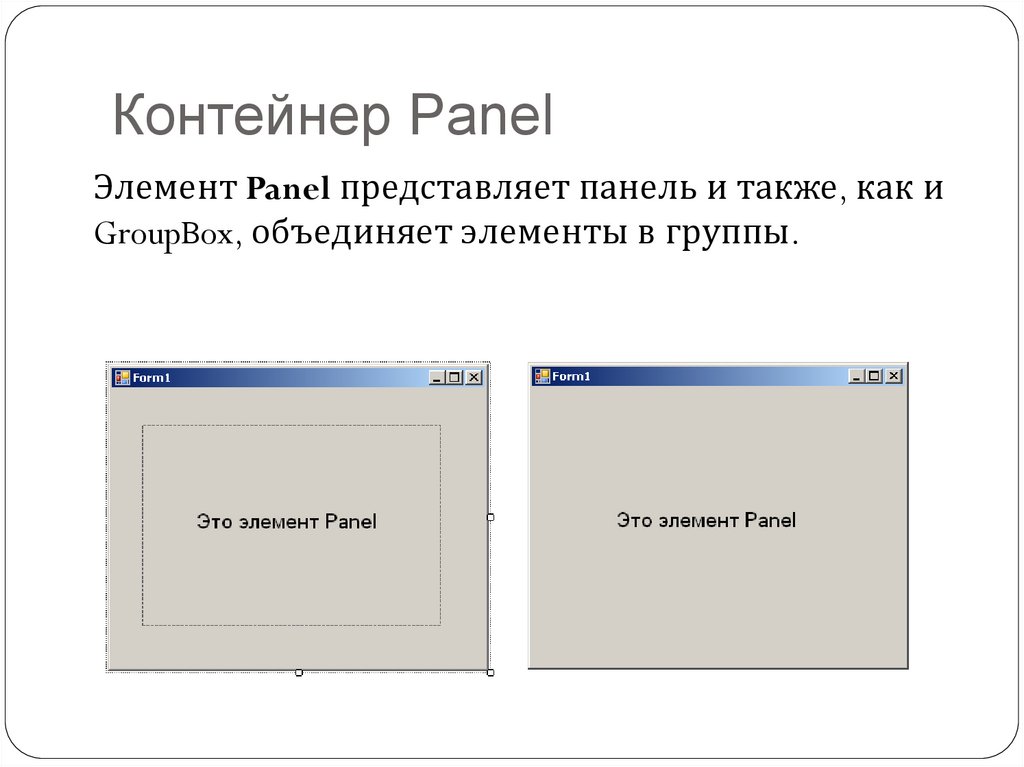 Контейнер Panel

Элемент Panel представляет панель и также, как и GroupBox, объединяет элементы в группы.

Form1

Это элемент Panel

Form1

Это элемент Panel